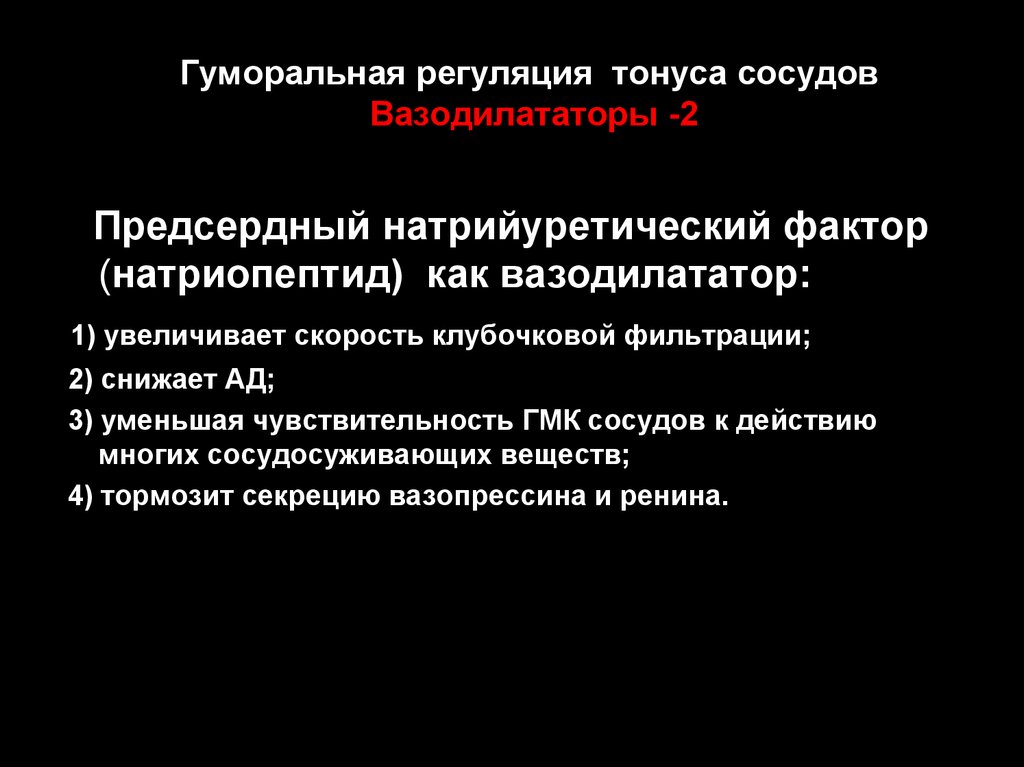 Гуморальная регуляция тонуса сосудов
Вазодилататоры -2

Предсердный натрийуретический фактор (натриопептид) как вазодилататор:

1) увеличивает скорость клубочковой фильтрации;

2) снижает АД;

3) уменьшая чувствительность ГМК сосудов к действию многих сосудосуживающих веществ;

4) тормозит секрецию вазопрессина и ренина.